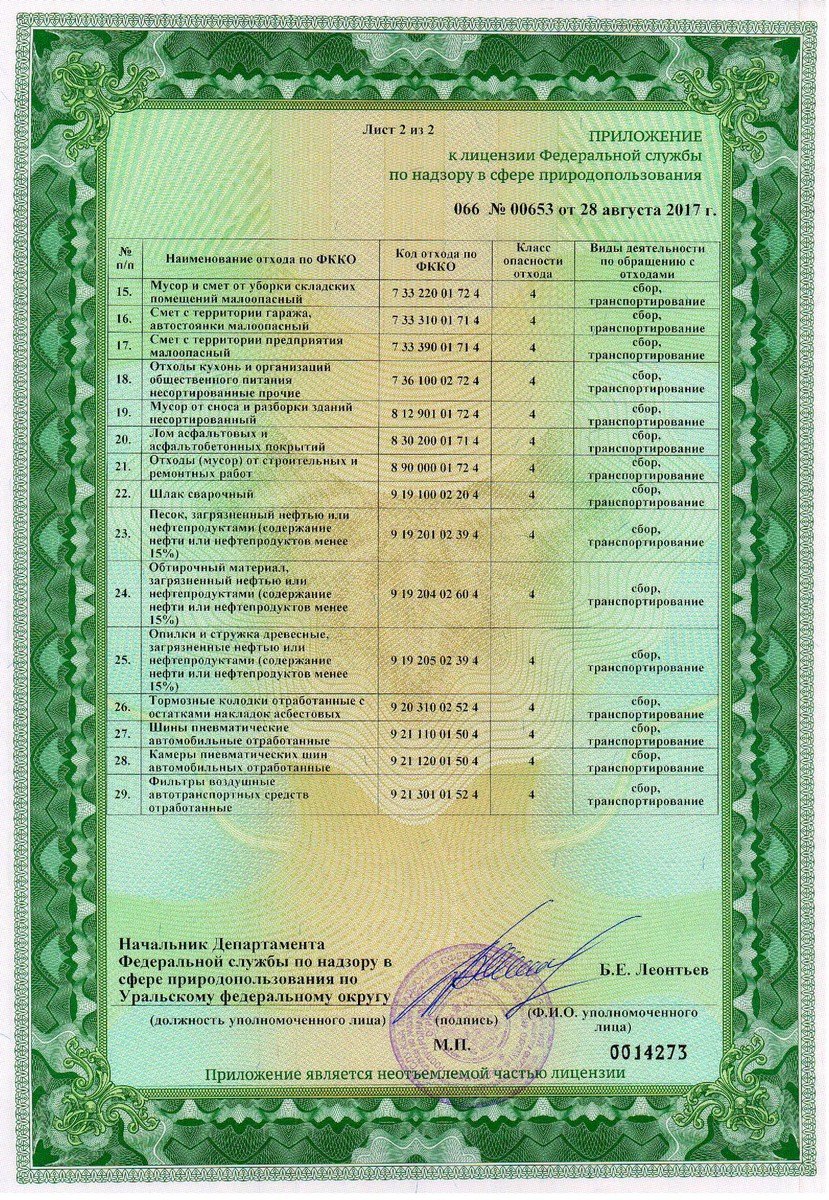 Лист 2 из 2

ПРИЛОЖЕНИЕ
к лицензии Федеральной службы
по надзору в сфере природопользования

066 № 00653 от 28 августа 2017 г.

| № п/п | Наименование отхода по ФККО | Код отхода по ФККО | Класс опасности отхода | Виды деятельности по обращению с отходами |
|---|---|---|---|---|
| 15. | Мусор и смет от уборки складских помещений малоопасный | 7 33 220 01 72 4 | 4 | сбор, транспортирование |
| 16. | Смет с территории гаража, автостоянки малоопасный | 7 33 310 01 71 4 | 4 | сбор, транспортирование |
| 17. | Смет с территории предприятия малоопасный | 7 33 390 01 71 4 | 4 | сбор, транспортирование |
| 18. | Отходы кухонь и организаций общественного питания несортированные прочие | 7 36 100 02 72 4 | 4 | сбор, транспортирование |
| 19. | Мусор от сноса и разборки зданий несортированный | 8 12 901 01 72 4 | 4 | сбор, транспортирование |
| 20. | Лом асфальтовых и асфальтобетонных покрытий | 8 30 200 01 71 4 | 4 | сбор, транспортирование |
| 21. | Отходы (мусор) от строительных и ремонтных работ | 8 90 000 01 72 4 | 4 | сбор, транспортирование |
| 22. | Шлак сварочный | 9 19 100 02 20 4 | 4 | сбор, транспортирование |
| 23. | Песок, загрязненный нефтью или нефтепродуктами (содержание нефти или нефтепродуктов менее 15%) | 9 19 201 02 39 4 | 4 | сбор, транспортирование |
| 24. | Обтирочный материал, загрязненный нефтью или нефтепродуктами (содержание нефти или нефтепродуктов менее 15%) | 9 19 204 02 60 4 | 4 | сбор, транспортирование |
| 25. | Опилки и стружка древесные, загрязненные нефтью или нефтепродуктами (содержание нефти или нефтепродуктов менее 15%) | 9 19 205 02 39 4 | 4 | сбор, транспортирование |
| 26. | Тормозные колодки отработанные с остатками накладок асбестовых | 9 20 310 02 52 4 | 4 | сбор, транспортирование |
| 27. | Шины пневматические автомобильные отработанные | 9 21 110 01 50 4 | 4 | сбор, транспортирование |
| 28. | Камеры пневматических шин автомобильных отработанные | 9 21 120 01 50 4 | 4 | сбор, транспортирование |
| 29. | Фильтры воздушные автотранспортных средств отработанные | 9 21 301 01 52 4 | 4 | сбор, транспортирование |

Начальник Департамента Федеральной службы по надзору в сфере природопользования по Уральскому федеральному округу

Б.Е. Леонтьев

(должность уполномоченного лица) (подпись) (Ф.И.О. уполномоченного лица)

М.П.

0014273

Приложение является неотъемлемой частью лицензии